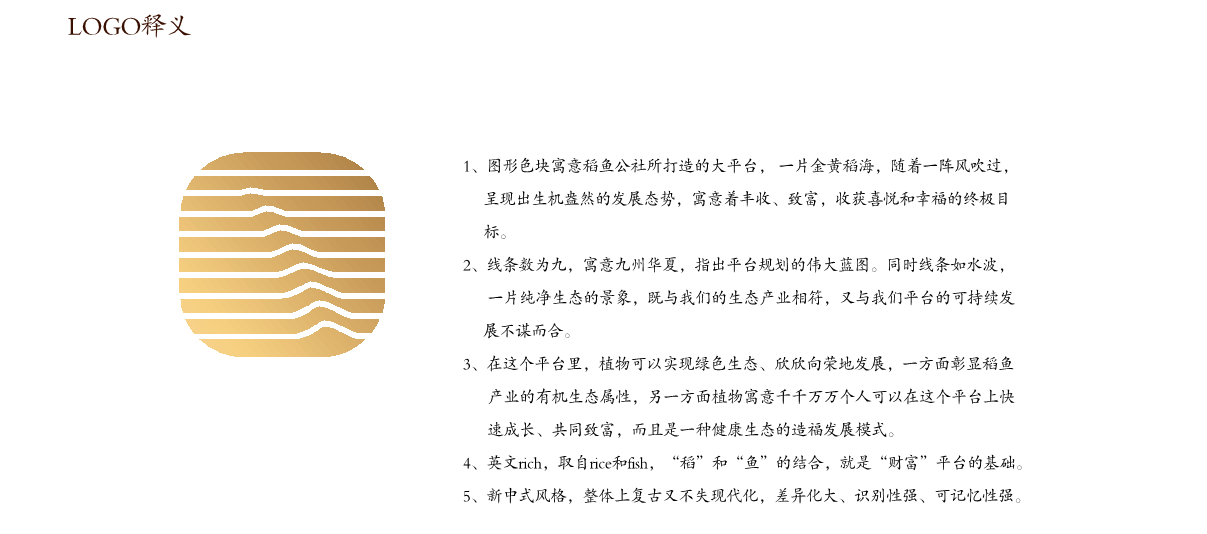 LOGO释义

1、图形色块寓意稻鱼公社所打造的大平台，一片金黄稻海，随着一阵风吹过，呈现出生机盎然的发展态势，寓意着丰收、致富，收获喜悦和幸福的终极目标。

2、线条数为九，寓意九州华夏，指出平台规划的伟大蓝图。同时线条如水波，一片纯净生态的景象，既与我们的生态产业相符，又与我们平台的可持续发展不谋而合。

3、在这个平台里，植物可以实现绿色生态、欣欣向荣地发展，一方面彰显稻鱼产业的有机生态属性，另一方面植物寓意千千万万个人可以在这个平台上快速成长、共同致富，而且是一种健康生态的造福发展模式。

4、英文rich，取自rice和fish，“稻”和“鱼”的结合，就是“财富”平台的基础。

5、新中式风格，整体上复古又不失现代化，差异化大、识别性强、可记忆性强。